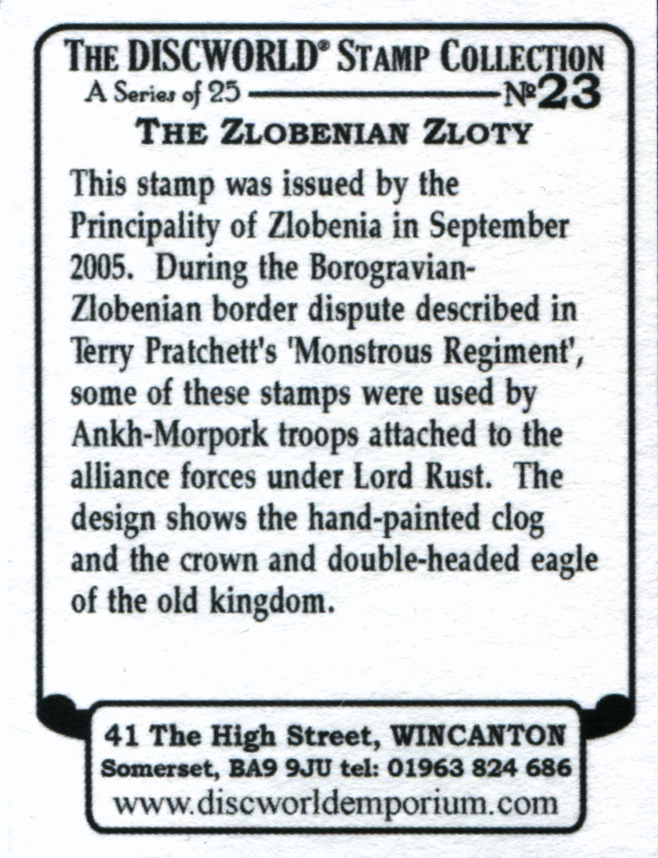 THE DISCWORLD® STAMP COLLECTION
A Series of 25 №23

THE ZLOBENIAN ZLOTY

This stamp was issued by the Principality of Zlobenia in September 2005. During the Borogravian-Zlobenian border dispute described in Terry Pratchett's 'Monstrous Regiment', some of these stamps were used by Ankh-Morpork troops attached to the alliance forces under Lord Rust. The design shows the hand-painted clog and the crown and double-headed eagle of the old kingdom.

41 The High Street, WINCANTON
Somerset, BA9 9JU tel: 01963 824 686
www.discworldemporium.com